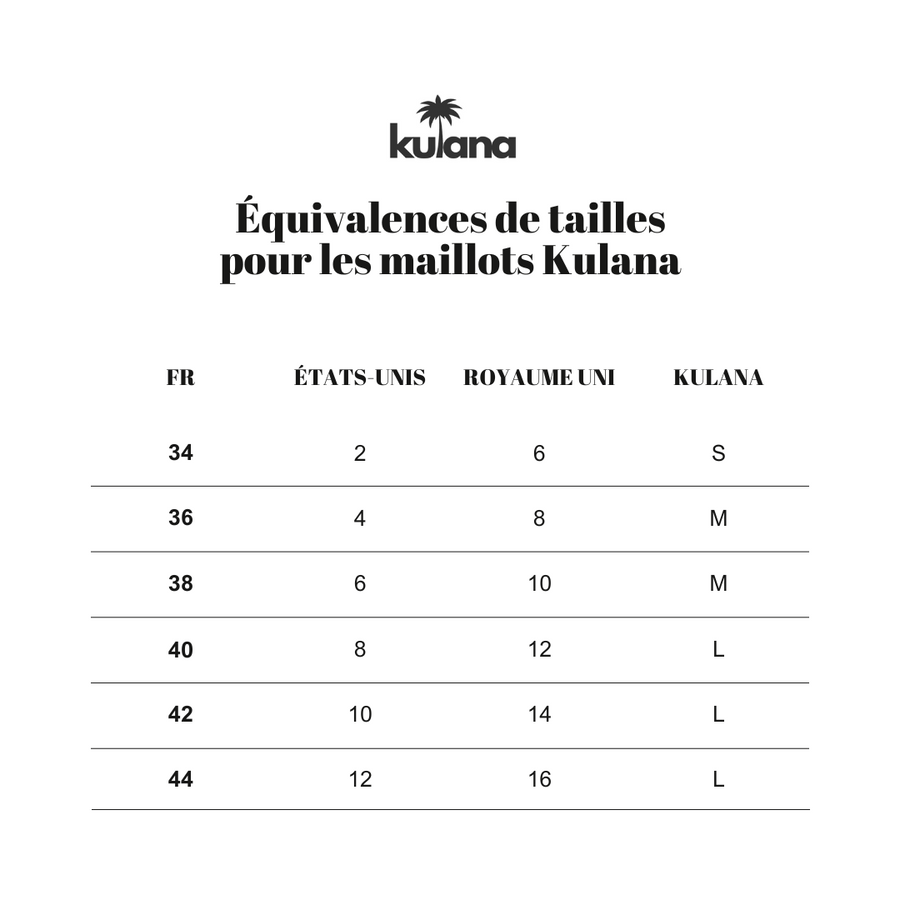 kulana

Équivalences de tailles pour les maillots Kulana

| FR | ÉTATS-UNIS | ROYAUME UNI | KULANA |
|---|---|---|---|
| 34 | 2 | 6 | S |
| 36 | 4 | 8 | M |
| 38 | 6 | 10 | M |
| 40 | 8 | 12 | L |
| 42 | 10 | 14 | L |
| 44 | 12 | 16 | L |